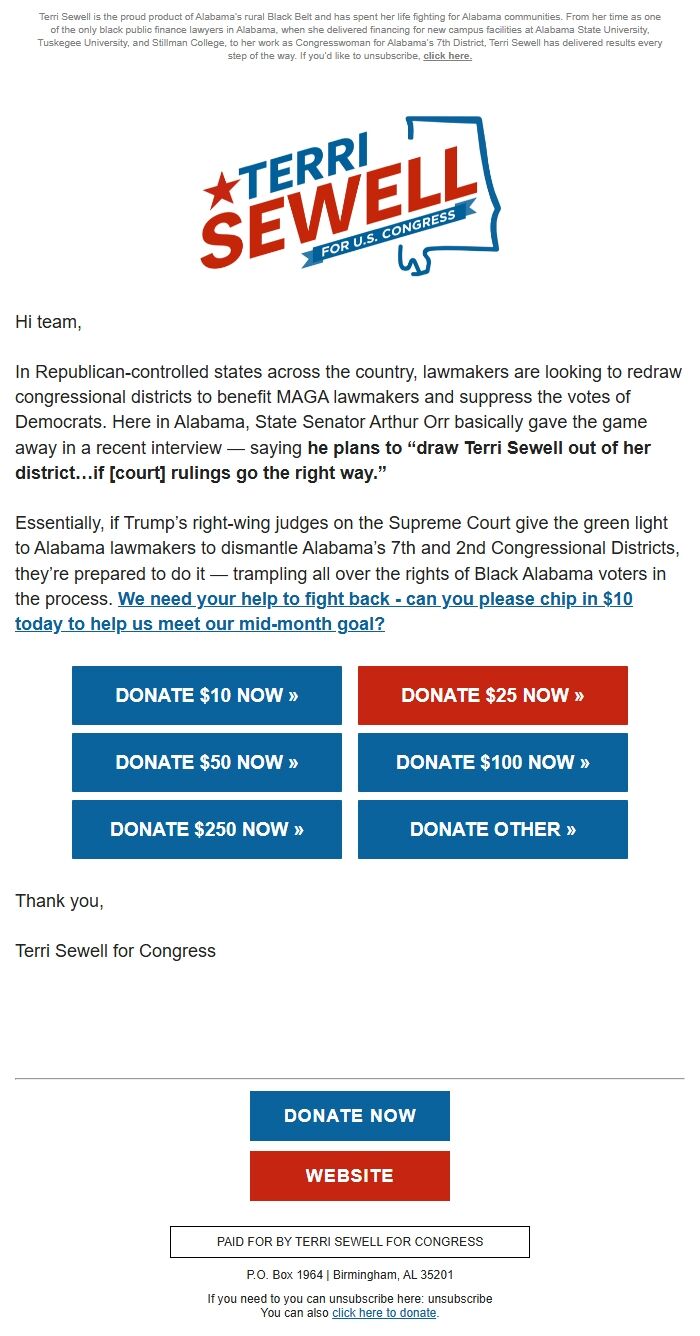 Terri Sewell is the proud product of Alabama's rural Black Belt and has spent her life fighting for Alabama communities. From her time as one of the only black public finance lawyers in Alabama, when she delivered financing for new campus facilities at Alabama State University, Tuskegee University, and Stillman College, to her work as Congresswoman for Alabama's 7th District, Terri Sewell has delivered results every step of the way. If you'd like to unsubscribe, click here.

TERRI SEWELL FOR U.S. CONGRESS

Hi team,

In Republican-controlled states across the country, lawmakers are looking to redraw congressional districts to benefit MAGA lawmakers and suppress the votes of Democrats. Here in Alabama, State Senator Arthur Orr basically gave the game away in a recent interview — saying he plans to “draw Terri Sewell out of her district…if [court] rulings go the right way.”

Essentially, if Trump’s right-wing judges on the Supreme Court give the green light to Alabama lawmakers to dismantle Alabama’s 7th and 2nd Congressional Districts, they’re prepared to do it — trampling all over the rights of Black Alabama voters in the process. We need your help to fight back - can you please chip in $10 today to help us meet our mid-month goal?

DONATE $10 NOW »
DONATE $25 NOW »
DONATE $50 NOW »
DONATE $100 NOW »
DONATE $250 NOW »
DONATE OTHER »

Thank you,

Terri Sewell for Congress

DONATE NOW
WEBSITE

PAID FOR BY TERRI SEWELL FOR CONGRESS

P.O. Box 1964 | Birmingham, AL 35201

If you need to you can unsubscribe here: unsubscribe
You can also click here to donate.